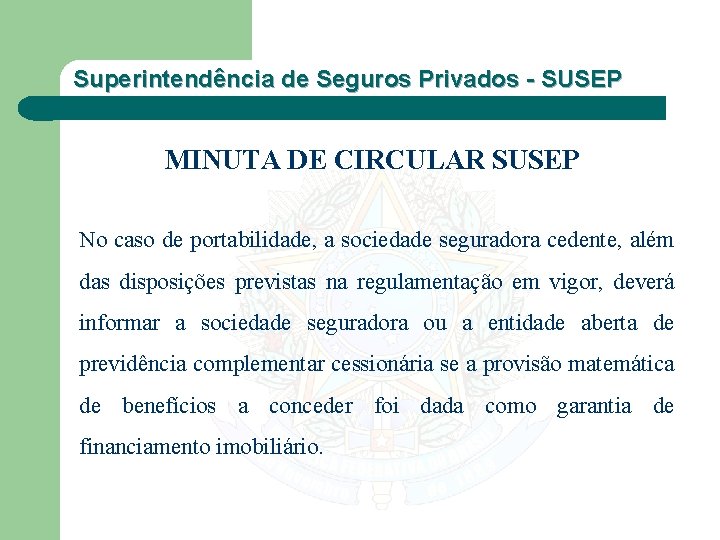 Superintendência de Seguros Privados - SUSEP

MINUTA DE CIRCULAR SUSEP

No caso de portabilidade, a sociedade seguradora cedente, além das disposições previstas na regulamentação em vigor, deverá informar a sociedade seguradora ou a entidade aberta de previdência complementar cessionária se a provisão matemática de benefícios a conceder foi dada como garantia de financiamento imobiliário.